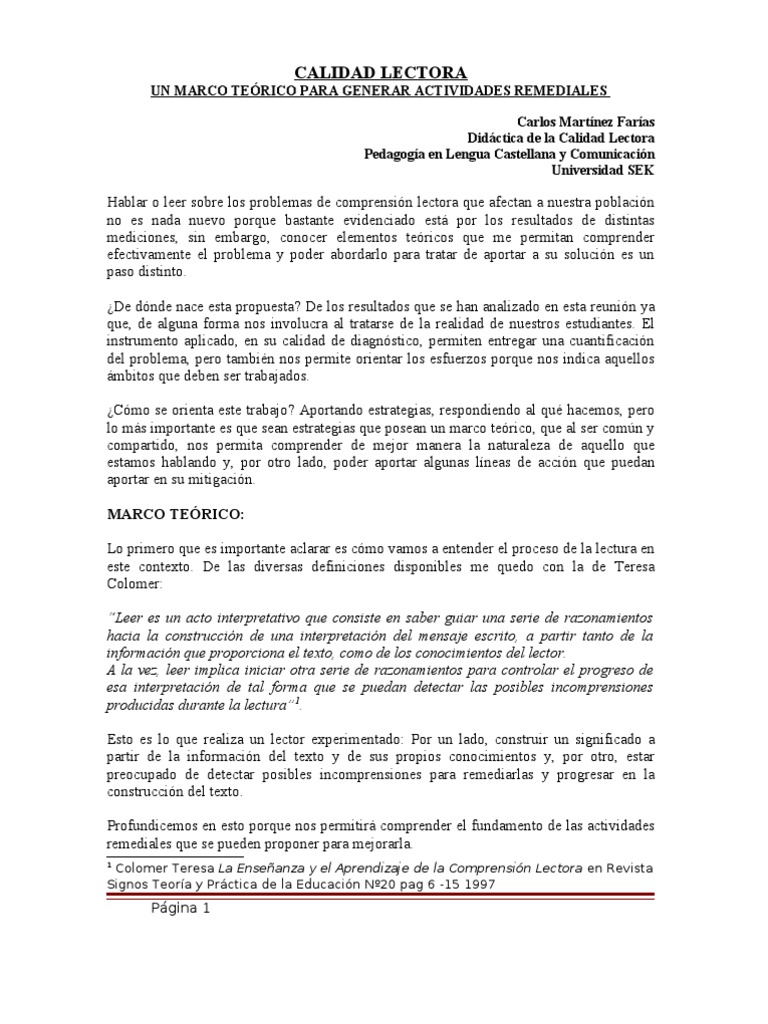 CALIDAD LECTORA
UN MARCO TEÓRICO PARA GENERAR ACTIVIDADES REMEDIALES

Carlos Martínez Farías
Didáctica de la Calidad Lectora
Pedagogía en Lengua Castellana y Comunicación
Universidad SEK

Hablar o leer sobre los problemas de comprensión lectora que afectan a nuestra población no es nada nuevo porque bastante evidenciado está por los resultados de distintas mediciones, sin embargo, conocer elementos teóricos que me permitan comprender efectivamente el problema y poder abordarlo para tratar de aportar a su solución es un paso distinto.

¿De dónde nace esta propuesta? De los resultados que se han analizado en esta reunión ya que, de alguna forma nos involucra al tratarse de la realidad de nuestros estudiantes. El instrumento aplicado, en su calidad de diagnóstico, permiten entregar una cuantificación del problema, pero también nos permite orientar los esfuerzos porque nos indica aquellos ámbitos que deben ser trabajados.

¿Cómo se orienta este trabajo? Aportando estrategias, respondiendo al qué hacemos, pero lo más importante es que sean estrategias que posean un marco teórico, que al ser común y compartido, nos permita comprender de mejor manera la naturaleza de aquello que estamos hablando y, por otro lado, poder aportar algunas líneas de acción que puedan aportar en su mitigación.

MARCO TEÓRICO:

Lo primero que es importante aclarar es cómo vamos a entender el proceso de la lectura en este contexto. De las diversas definiciones disponibles me quedo con la de Teresa Colomer:

"Leer es un acto interpretativo que consiste en saber guiar una serie de razonamientos hacia la construcción de una interpretación del mensaje escrito, a partir tanto de la información que proporciona el texto, como de los conocimientos del lector.
A la vez, leer implica iniciar otra serie de razonamientos para controlar el progreso de esa interpretación de tal forma que se puedan detectar las posibles incomprensiones producidas durante la lectura"$^1$.

Esto es lo que realiza un lector experimentado: Por un lado, construir un significado a partir de la información del texto y de sus propios conocimientos y, por otro, estar preocupado de detectar posibles incomprensiones para remediarlas y progresar en la construcción del texto.

Profundicemos en esto porque nos permitirá comprender el fundamento de las actividades remediales que se pueden proponer para mejorarla.

$^1$ Colomer Teresa La Enseñanza y el Aprendizaje de la Comprensión Lectora en Revista Signos Teoría y Práctica de la Educación Nº20 pag 6 -15 1997

Página 1